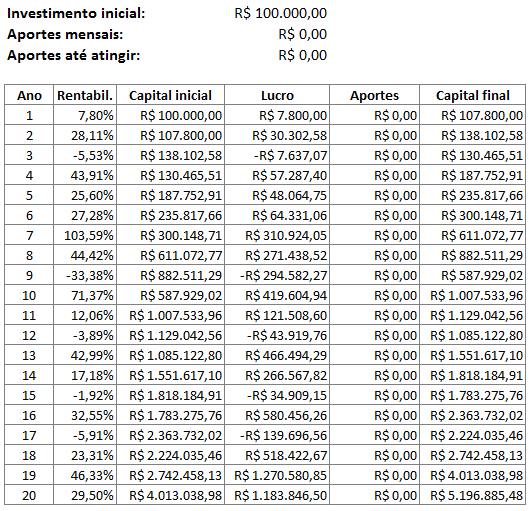 Investimento inicial: R$ 100.000,00
Aportes mensais: R$ 0,00
Aportes até atingir: R$ 0,00

| Ano | Rentabil. | Capital inicial | Lucro | Aportes | Capital final |
|---|---|---|---|---|---|
| 1 | 7,80% | R$ 100.000,00 | R$ 7.800,00 | R$ 0,00 | R$ 107.800,00 |
| 2 | 28,11% | R$ 107.800,00 | R$ 30.302,58 | R$ 0,00 | R$ 138.102,58 |
| 3 | -5,53% | R$ 138.102,58 | -R$ 7.637,07 | R$ 0,00 | R$ 130.465,51 |
| 4 | 43,91% | R$ 130.465,51 | R$ 57.287,40 | R$ 0,00 | R$ 187.752,91 |
| 5 | 25,60% | R$ 187.752,91 | R$ 48.064,75 | R$ 0,00 | R$ 235.817,66 |
| 6 | 27,28% | R$ 235.817,66 | R$ 64.331,06 | R$ 0,00 | R$ 300.148,71 |
| 7 | 103,59% | R$ 300.148,71 | R$ 310.924,05 | R$ 0,00 | R$ 611.072,77 |
| 8 | 44,42% | R$ 611.072,77 | R$ 271.438,52 | R$ 0,00 | R$ 882.511,29 |
| 9 | -33,38% | R$ 882.511,29 | -R$ 294.582,27 | R$ 0,00 | R$ 587.929,02 |
| 10 | 71,37% | R$ 587.929,02 | R$ 419.604,94 | R$ 0,00 | R$ 1.007.533,96 |
| 11 | 12,06% | R$ 1.007.533,96 | R$ 121.508,60 | R$ 0,00 | R$ 1.129.042,56 |
| 12 | -3,89% | R$ 1.129.042,56 | -R$ 43.919,76 | R$ 0,00 | R$ 1.085.122,80 |
| 13 | 42,99% | R$ 1.085.122,80 | R$ 466.494,29 | R$ 0,00 | R$ 1.551.617,10 |
| 14 | 17,18% | R$ 1.551.617,10 | R$ 266.567,82 | R$ 0,00 | R$ 1.818.184,91 |
| 15 | -1,92% | R$ 1.818.184,91 | -R$ 34.909,15 | R$ 0,00 | R$ 1.783.275,76 |
| 16 | 32,55% | R$ 1.783.275,76 | R$ 580.456,26 | R$ 0,00 | R$ 2.363.732,02 |
| 17 | -5,91% | R$ 2.363.732,02 | -R$ 139.696,56 | R$ 0,00 | R$ 2.224.035,46 |
| 18 | 23,31% | R$ 2.224.035,46 | R$ 518.422,67 | R$ 0,00 | R$ 2.742.458,13 |
| 19 | 46,33% | R$ 2.742.458,13 | R$ 1.270.580,85 | R$ 0,00 | R$ 4.013.038,98 |
| 20 | 29,50% | R$ 4.013.038,98 | R$ 1.183.846,50 | R$ 0,00 | R$ 5.196.885,48 |